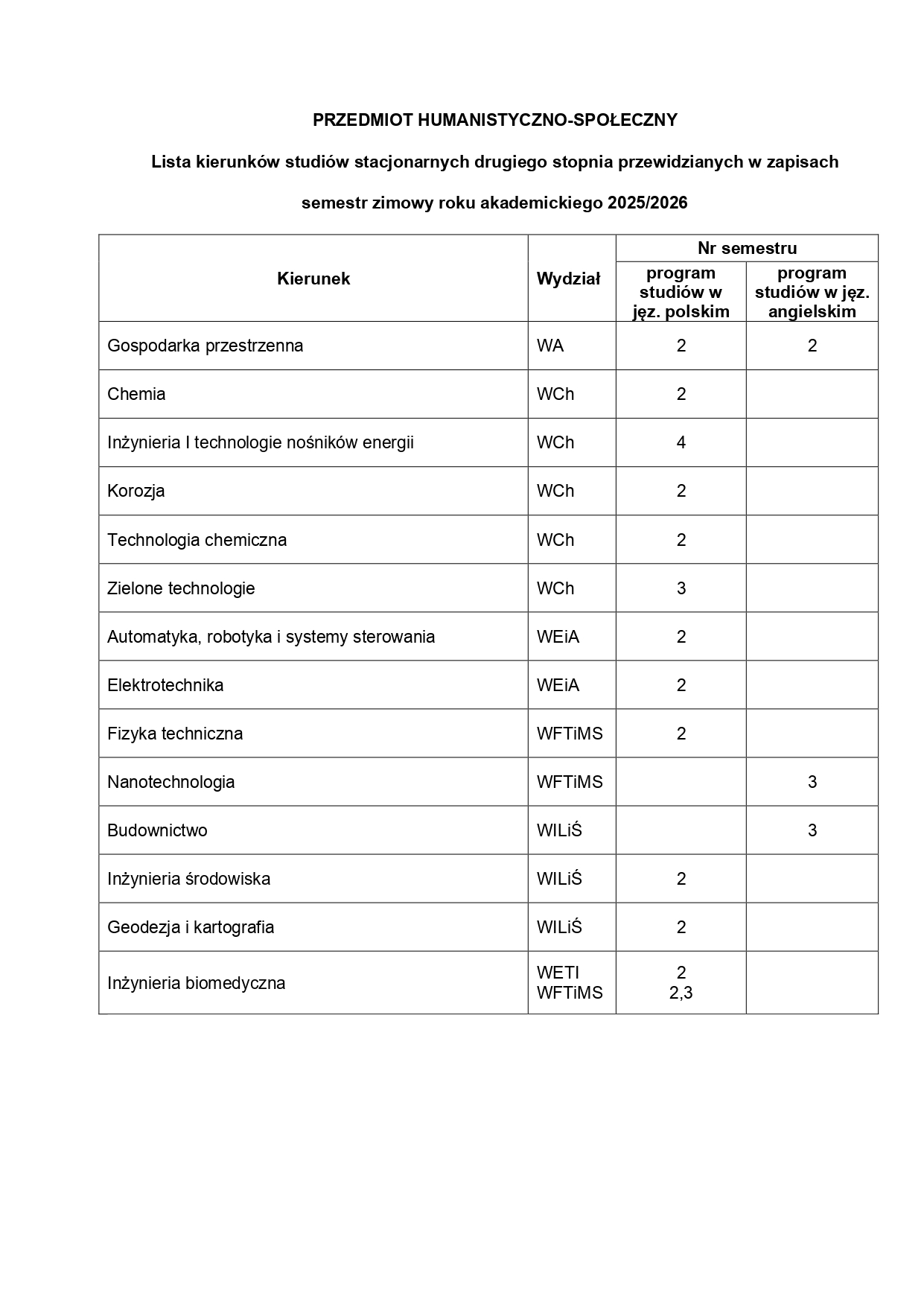 PRZEDMIOT HUMANISTYCZNO-SPOŁECZNY

Lista kierunków studiów stacjonarnych drugiego stopnia przewidzianych w zapisach

semestr zimowy roku akademickiego 2025/2026

| Kierunek | Wydział | Nr semestru: program studiów w jęz. polskim | Nr semestru: program studiów w jęz. angielskim |
|---|---|---|---|
| Gospodarka przestrzenna | WA | 2 | 2 |
| Chemia | WCh | 2 | |
| Inżynieria I technologie nośników energii | WCh | 4 | |
| Korozja | WCh | 2 | |
| Technologia chemiczna | WCh | 2 | |
| Zielone technologie | WCh | 3 | |
| Automatyka, robotyka i systemy sterowania | WEiA | 2 | |
| Elektrotechnika | WEiA | 2 | |
| Fizyka techniczna | WFTiMS | 2 | |
| Nanotechnologia | WFTiMS | | 3 |
| Budownictwo | WILiŚ | | 3 |
| Inżynieria środowiska | WILiŚ | 2 | |
| Geodezja i kartografia | WILiŚ | 2 | |
| Inżynieria biomedyczna | WETI WFTiMS | 2 2,3 | |